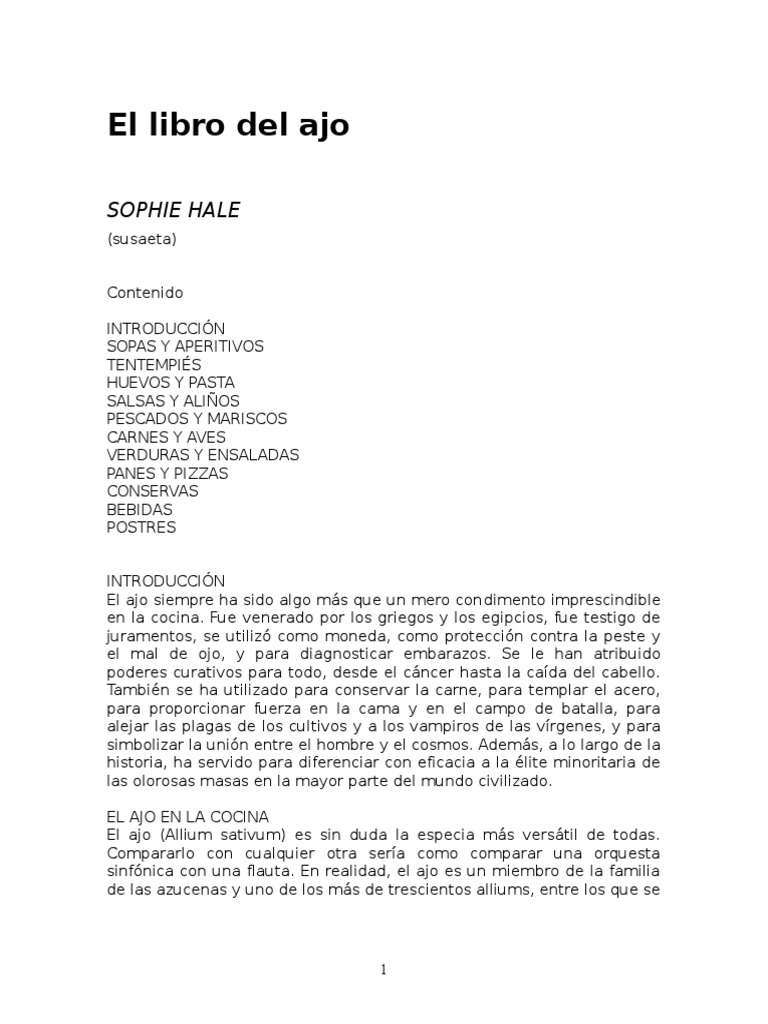 El libro del ajo

SOPHIE HALE

(susaeta)

Contenido

INTRODUCCIÓN
SOPAS Y APERITIVOS
TENTEMPIÉS
HUEVOS Y PASTA
SALSAS Y ALIÑOS
PESCADOS Y MARISCOS
CARNES Y AVES
VERDURAS Y ENSALADAS
PANES Y PIZZAS
CONSERVAS
BEBIDAS
POSTRES

INTRODUCCIÓN
El ajo siempre ha sido algo más que un mero condimento imprescindible en la cocina. Fue venerado por los griegos y los egipcios, fue testigo de juramentos, se utilizó como moneda, como protección contra la peste y el mal de ojo, y para diagnosticar embarazos. Se le han atribuido poderes curativos para todo, desde el cáncer hasta la caída del cabello. También se ha utilizado para conservar la carne, para templar el acero, para proporcionar fuerza en la cama y en el campo de batalla, para alejar las plagas de los cultivos y a los vampiros de las vírgenes, y para simbolizar la unión entre el hombre y el cosmos. Además, a lo largo de la historia, ha servido para diferenciar con eficacia a la élite minoritaria de las olorosas masas en la mayor parte del mundo civilizado.

EL AJO EN LA COCINA
El ajo (Allium sativum) es sin duda la especia más versátil de todas. Compararlo con cualquier otra sería como comparar una orquesta sinfónica con una flauta. En realidad, el ajo es un miembro de la familia de las azucenas y uno de los más de trescientos alliums, entre los que se

1